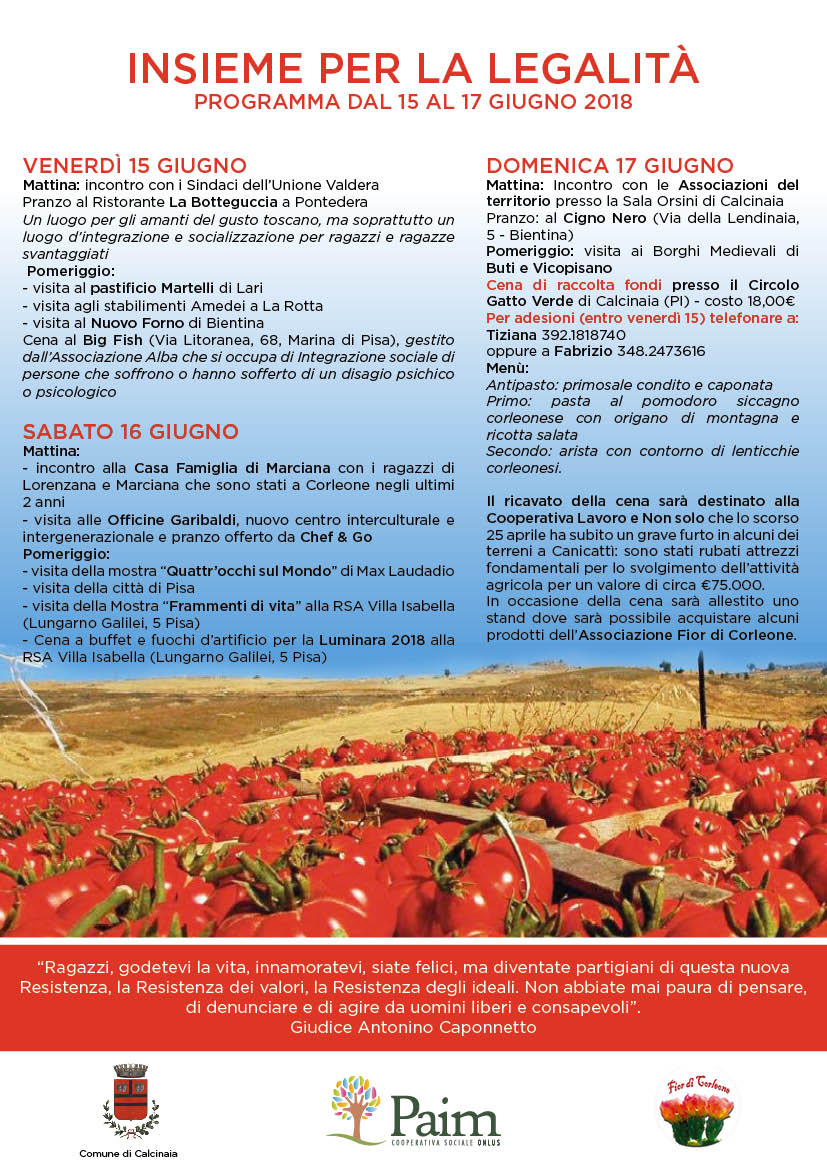 INSIEME PER LA LEGALITÀ
PROGRAMMA DAL 15 AL 17 GIUGNO 2018

VENERDÌ 15 GIUGNO
Mattina: incontro con i Sindaci dell'Unione Valdera
Pranzo al Ristorante La Botteguccia a Pontedera
Un luogo per gli amanti del gusto toscano, ma soprattutto un luogo d'integrazione e socializzazione per ragazzi e ragazze svantaggiati
Pomeriggio:
- visita al pastificio Martelli di Lari
- visita agli stabilimenti Amedei a La Rotta
- visita al Nuovo Forno di Bientina
Cena al Big Fish (Via Litoranea, 68, Marina di Pisa), gestito dall'Associazione Alba che si occupa di Integrazione sociale di persone che soffrono o hanno sofferto di un disagio psichico o psicologico

SABATO 16 GIUGNO
Mattina:
- incontro alla Casa Famiglia di Marciana con i ragazzi di Lorenzana e Marciana che sono stati a Corleone negli ultimi 2 anni
- visita alle Officine Garibaldi, nuovo centro interculturale e intergenerazionale e pranzo offerto da Chef & Go
Pomeriggio:
- visita della mostra "Quattr'occhi sul Mondo" di Max Laudadio
- visita della città di Pisa
- visita della Mostra "Frammenti di vita" alla RSA Villa Isabella (Lungarno Galilei, 5 Pisa)
- Cena a buffet e fuochi d'artificio per la Luminara 2018 alla RSA Villa Isabella (Lungarno Galilei, 5 Pisa)

DOMENICA 17 GIUGNO
Mattina: Incontro con le Associazioni del territorio presso la Sala Orsini di Calcinaia
Pranzo: al Cigno Nero (Via della Lendinaia, 5 - Bientina)
Pomeriggio: visita ai Borghi Medievali di Buti e Vicopisano
Cena di raccolta fondi presso il Circolo Gatto Verde di Calcinaia (PI) - costo 18,00€
Per adesioni (entro venerdì 15) telefonare a:
Tiziana 392.1818740
oppure a Fabrizio 348.2473616
Menù:
Antipasto: primosale condito e caponata
Primo: pasta al pomodoro siccagno corleonese con origano di montagna e ricotta salata
Secondo: arista con contorno di lenticchie corleonesi.

Il ricavato della cena sarà destinato alla Cooperativa Lavoro e Non solo che lo scorso 25 aprile ha subito un grave furto in alcuni dei terreni a Canicattì: sono stati rubati attrezzi fondamentali per lo svolgimento dell'attività agricola per un valore di circa €75.000.
In occasione della cena sarà allestito uno stand dove sarà possibile acquistare alcuni prodotti dell'Associazione Fior di Corleone.

"Ragazzi, godetevi la vita, innamoratevi, siate felici, ma diventate partigiani di questa nuova Resistenza, la Resistenza dei valori, la Resistenza degli ideali. Non abbiate mai paura di pensare, di denunciare e di agire da uomini liberi e consapevoli".
Giudice Antonino Caponnetto

Comune di Calcinaia
Paim
COOPERATIVA SOCIALE ONLUS
Fior di Corleone